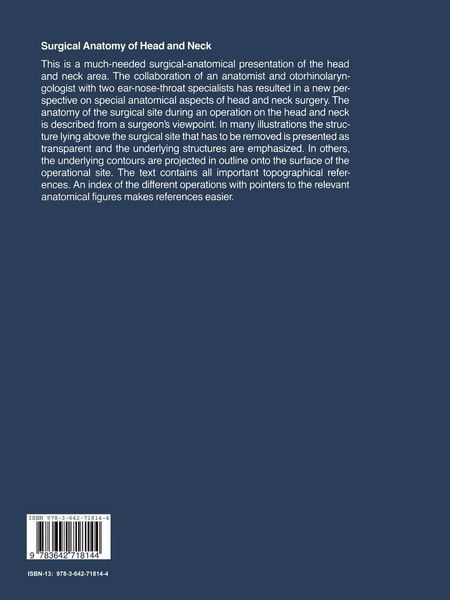 Surgical Anatomy of Head and Neck

This is a much-needed surgical-anatomical presentation of the head and neck area. The collaboration of an anatomist and otorhinolaryngologist with two ear-nose-throat specialists has resulted in a new perspective on special anatomical aspects of head and neck surgery. The anatomy of the surgical site during an operation on the head and neck is described from a surgeon's viewpoint. In many illustrations the structure lying above the surgical site that has to be removed is presented as transparent and the underlying structures are emphasized. In others, the underlying contours are projected in outline onto the surface of the operational site. The text contains all important topographical references. An index of the different operations with pointers to the relevant anatomical figures makes references easier.

ISBN 978-3-642-71814-4

9 783642 718144

ISBN-13: 978-3-642-71814-4